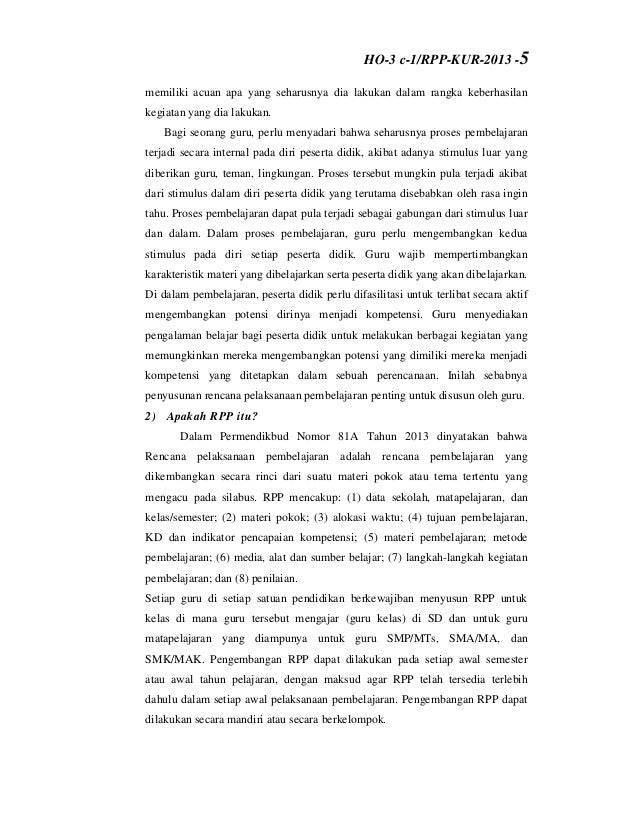 HO-3 c-1/RPP-KUR-2013 -5

memiliki acuan apa yang seharusnya dia lakukan dalam rangka keberhasilan kegiatan yang dia lakukan.

Bagi seorang guru, perlu menyadari bahwa seharusnya proses pembelajaran terjadi secara internal pada diri peserta didik, akibat adanya stimulus luar yang diberikan guru, teman, lingkungan. Proses tersebut mungkin pula terjadi akibat dari stimulus dalam diri peserta didik yang terutama disebabkan oleh rasa ingin tahu. Proses pembelajaran dapat pula terjadi sebagai gabungan dari stimulus luar dan dalam. Dalam proses pembelajaran, guru perlu mengembangkan kedua stimulus pada diri setiap peserta didik. Guru wajib mempertimbangkan karakteristik materi yang dibelajarkan serta peserta didik yang akan dibelajarkan. Di dalam pembelajaran, peserta didik perlu difasilitasi untuk terlibat secara aktif mengembangkan potensi dirinya menjadi kompetensi. Guru menyediakan pengalaman belajar bagi peserta didik untuk melakukan berbagai kegiatan yang memungkinkan mereka mengembangkan potensi yang dimiliki mereka menjadi kompetensi yang ditetapkan dalam sebuah perencanaan. Inilah sebabnya penyusunan rencana pelaksanaan pembelajaran penting untuk disusun oleh guru.

2) Apakah RPP itu?

Dalam Permendikbud Nomor 81A Tahun 2013 dinyatakan bahwa Rencana pelaksanaan pembelajaran adalah rencana pembelajaran yang dikembangkan secara rinci dari suatu materi pokok atau tema tertentu yang mengacu pada silabus. RPP mencakup: (1) data sekolah, matapelajaran, dan kelas/semester; (2) materi pokok; (3) alokasi waktu; (4) tujuan pembelajaran, KD dan indikator pencapaian kompetensi; (5) materi pembelajaran; metode pembelajaran; (6) media, alat dan sumber belajar; (7) langkah-langkah kegiatan pembelajaran; dan (8) penilaian.

Setiap guru di setiap satuan pendidikan berkewajiban menyusun RPP untuk kelas di mana guru tersebut mengajar (guru kelas) di SD dan untuk guru matapelajaran yang diampunya untuk guru SMP/MTs, SMA/MA, dan SMK/MAK. Pengembangan RPP dapat dilakukan pada setiap awal semester atau awal tahun pelajaran, dengan maksud agar RPP telah tersedia terlebih dahulu dalam setiap awal pelaksanaan pembelajaran. Pengembangan RPP dapat dilakukan secara mandiri atau secara berkelompok.